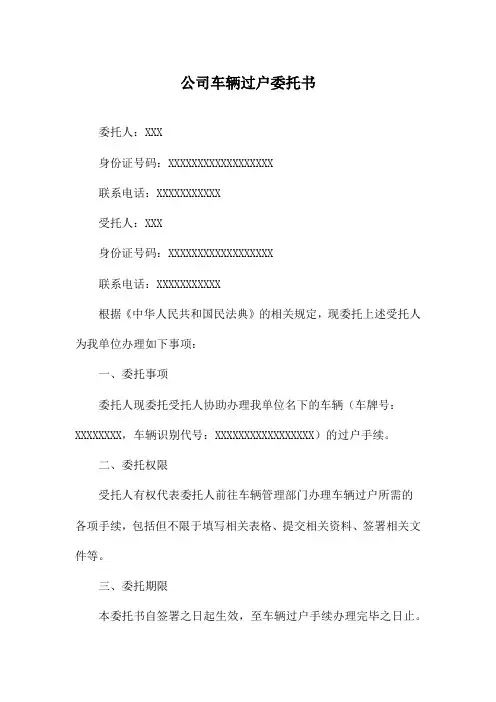 公司车辆过户委托书

委托人：XXX

身份证号码：XXXXXXXXXXXXXXXXXX

联系电话：XXXXXXXXXXX

受托人：XXX

身份证号码：XXXXXXXXXXXXXXXXXX

联系电话：XXXXXXXXXXX

根据《中华人民共和国民法典》的相关规定，现委托上述受托人为我单位办理如下事项：

一、委托事项

委托人现委托受托人协助办理我单位名下的车辆（车牌号：XXXXXXXX，车辆识别代号：XXXXXXXXXXXXXXXXX）的过户手续。

二、委托权限

受托人有权代表委托人前往车辆管理部门办理车辆过户所需的各项手续，包括但不限于填写相关表格、提交相关资料、签署相关文件等。

三、委托期限

本委托书自签署之日起生效，至车辆过户手续办理完毕之日止。